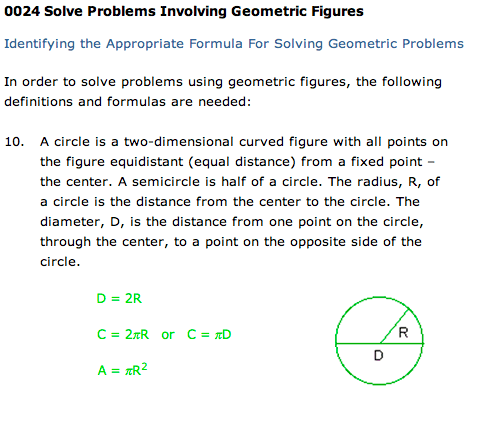 0024 Solve Problems Involving Geometric Figures

Identifying the Appropriate Formula For Solving Geometric Problems

In order to solve problems using geometric figures, the following definitions and formulas are needed:

10. A circle is a two-dimensional curved figure with all points on the figure equidistant (equal distance) from a fixed point – the center. A semicircle is half of a circle. The radius, R, of a circle is the distance from the center to the circle. The diameter, D, is the distance from one point on the circle, through the center, to a point on the opposite side of the circle.

$D = 2R$

$C = 2\pi R$ or $C = \pi D$

$A = \pi R^2$

R

D